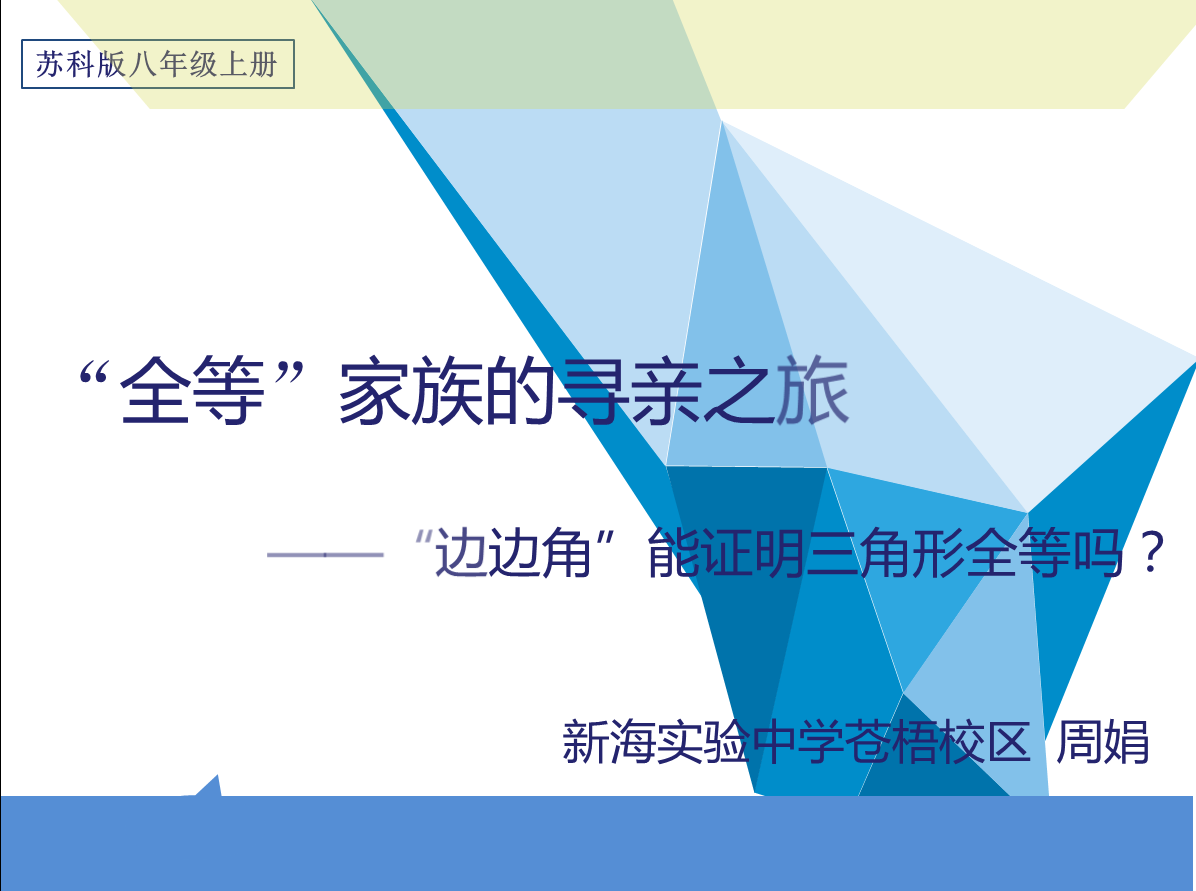 苏科版八年级上册

“全等”家族的寻亲之旅

——“边边角”能证明三角形全等吗？

新海实验中学苍梧校区 周娟